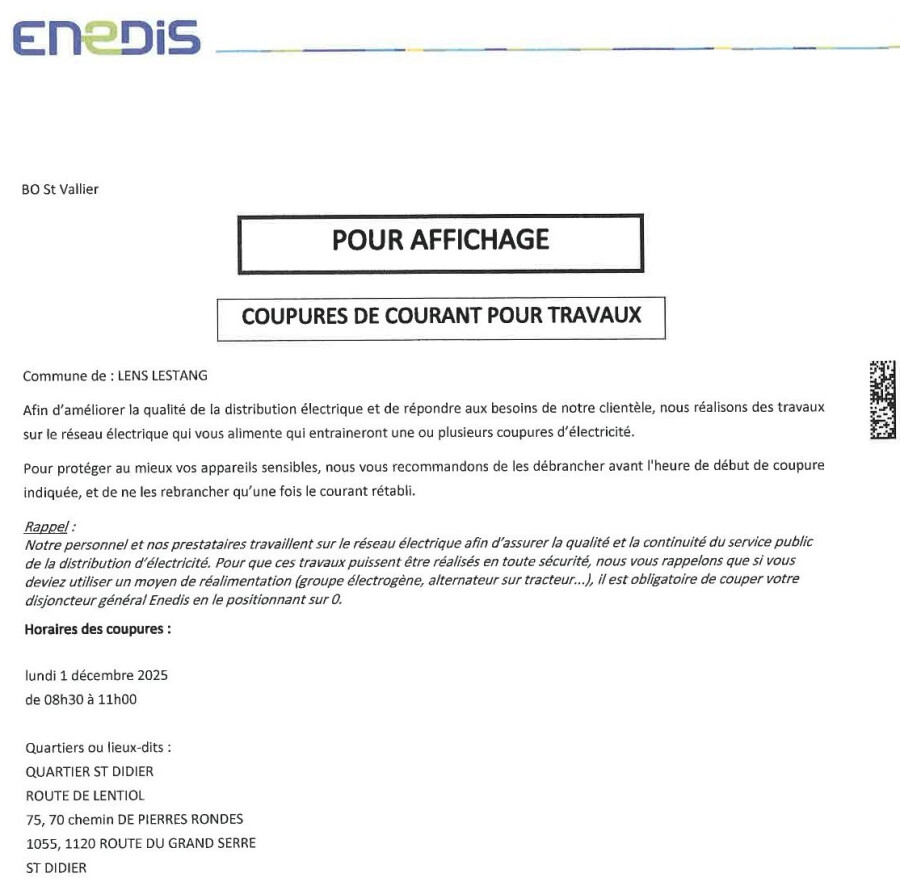 ENEDIS

BO St Vallier

POUR AFFICHAGE

COUPURES DE COURANT POUR TRAVAUX

Commune de : LENS LESTANG

Afin d'améliorer la qualité de la distribution électrique et de répondre aux besoins de notre clientèle, nous réalisons des travaux sur le réseau électrique qui vous alimente qui entraineront une ou plusieurs coupures d'électricité.

Pour protéger au mieux vos appareils sensibles, nous vous recommandons de les débrancher avant l'heure de début de coupure indiquée, et de ne les rebrancher qu'une fois le courant rétabli.

Rappel :
Notre personnel et nos prestataires travaillent sur le réseau électrique afin d'assurer la qualité et la continuité du service public de la distribution d'électricité. Pour que ces travaux puissent être réalisés en toute sécurité, nous vous rappelons que si vous deviez utiliser un moyen de réalimentation (groupe électrogène, alternateur sur tracteur...), il est obligatoire de couper votre disjoncteur général Enedis en le positionnant sur 0.

Horaires des coupures :

lundi 1 décembre 2025
de 08h30 à 11h00

Quartiers ou lieux-dits :
QUARTIER ST DIDIER
ROUTE DE LENTIOL
75, 70 chemin DE PIERRES RONDES
1055, 1120 ROUTE DU GRAND SERRE
ST DIDIER